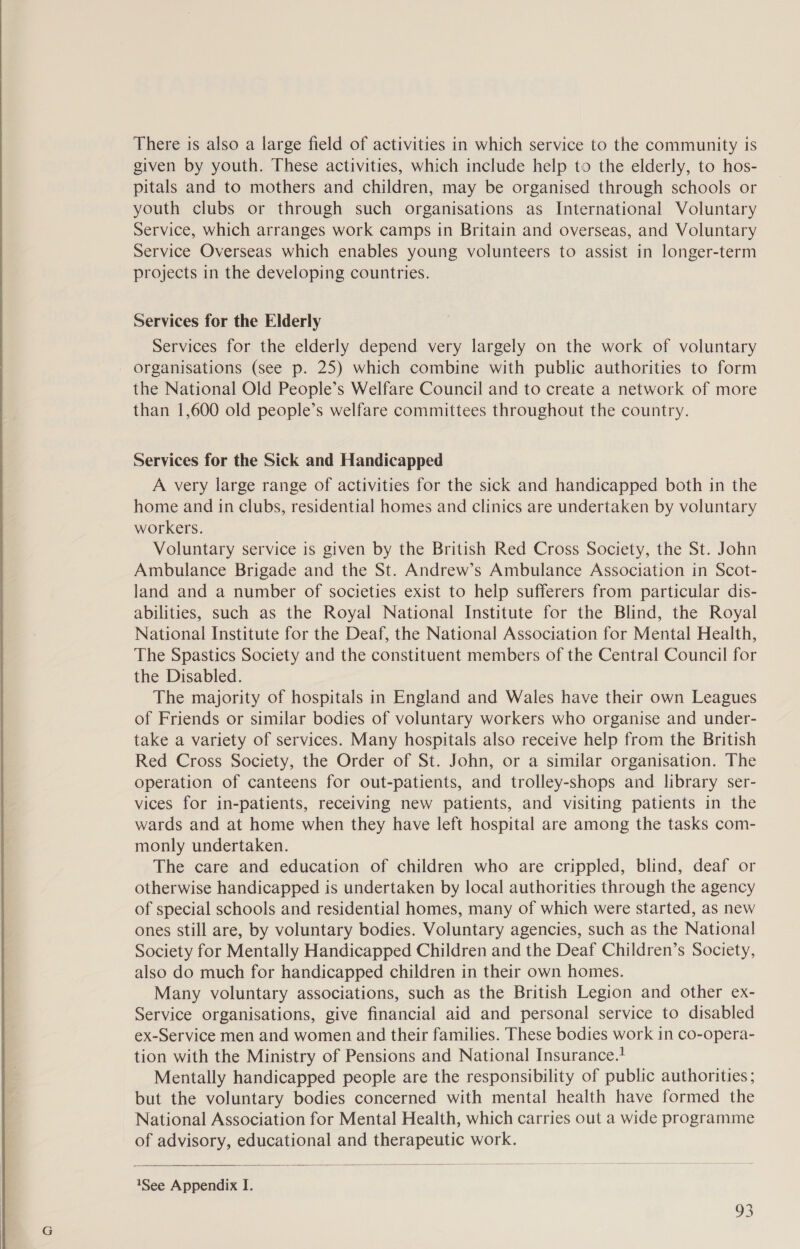 There is also a large field of activities in which service to the community is given by youth. These activities, which include help to the elderly, to hospitals and to mothers and children, may be organised through schools or youth clubs or through such organisations as International Voluntary Service, which arranges work camps in Britain and overseas, and Voluntary Service Overseas which enables young volunteers to assist in longer-term projects in the developing countries.

Services for the Elderly

Services for the elderly depend very largely on the work of voluntary organisations (see p. 25) which combine with public authorities to form the National Old People's Welfare Council and to create a network of more than 1,600 old people's welfare committees throughout the country.

Services for the Sick and Handicapped

A very large range of activities for the sick and handicapped both in the home and in clubs, residential homes and clinics are undertaken by voluntary workers.

Voluntary service is given by the British Red Cross Society, the St. John Ambulance Brigade and the St. Andrew's Ambulance Association in Scotland and a number of societies exist to help sufferers from particular disabilities, such as the Royal National Institute for the Blind, the Royal National Institute for the Deaf, the National Association for Mental Health, The Spastics Society and the constituent members of the Central Council for the Disabled.

The majority of hospitals in England and Wales have their own Leagues of Friends or similar bodies of voluntary workers who organise and undertake a variety of services. Many hospitals also receive help from the British Red Cross Society, the Order of St. John, or a similar organisation. The operation of canteens for out-patients, and trolley-shops and library services for in-patients, receiving new patients, and visiting patients in the wards and at home when they have left hospital are among the tasks commonly undertaken.

The care and education of children who are crippled, blind, deaf or otherwise handicapped is undertaken by local authorities through the agency of special schools and residential homes, many of which were started, as new ones still are, by voluntary bodies. Voluntary agencies, such as the National Society for Mentally Handicapped Children and the Deaf Children's Society, also do much for handicapped children in their own homes.

Many voluntary associations, such as the British Legion and other ex-Service organisations, give financial aid and personal service to disabled ex-Service men and women and their families. These bodies work in co-operation with the Ministry of Pensions and National Insurance.$^1$

Mentally handicapped people are the responsibility of public authorities; but the voluntary bodies concerned with mental health have formed the National Association for Mental Health, which carries out a wide programme of advisory, educational and therapeutic work.

$^1$See Appendix I.

G

93